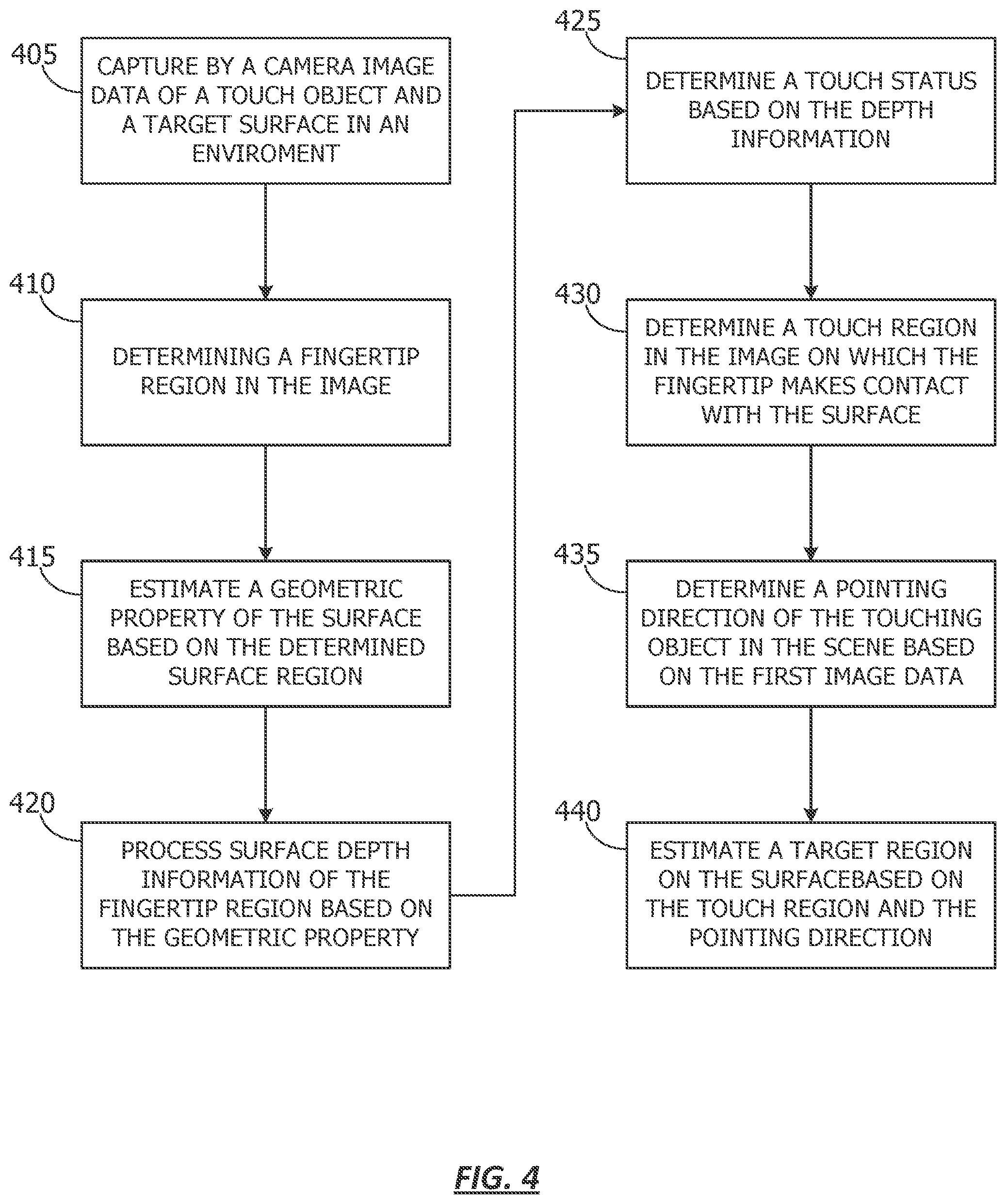 405
CAPTURE BY A CAMERA IMAGE DATA OF A TOUCH OBJECT AND A TARGET SURFACE IN AN ENVIROMENT

410
DETERMINING A FINGERTIP REGION IN THE IMAGE

415
ESTIMATE A GEOMETRIC PROPERTY OF THE SURFACE BASED ON THE DETERMINED SURFACE REGION

420
PROCESS SURFACE DEPTH INFORMATION OF THE FINGERTIP REGION BASED ON THE GEOMETRIC PROPERTY

425
DETERMINE A TOUCH STATUS BASED ON THE DEPTH INFORMATION

430
DETERMINE A TOUCH REGION IN THE IMAGE ON WHICH THE FINGERTIP MAKES CONTACT WITH THE SURFACE

435
DETERMINE A POINTING DIRECTION OF THE TOUCHING OBJECT IN THE SCENE BASED ON THE FIRST IMAGE DATA

440
ESTIMATE A TARGET REGION ON THE SURFACEBASED ON THE TOUCH REGION AND THE POINTING DIRECTION

FIG. 4